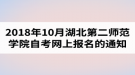 2018年10月湖北第二师范学院自考网上报名的通知